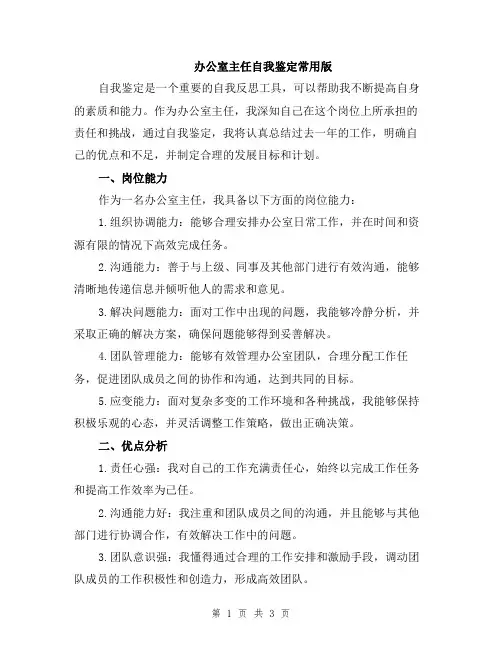 办公室主任自我鉴定常用版

自我鉴定是一个重要的自我反思工具，可以帮助我不断提高自身的素质和能力。作为办公室主任，我深知自己在这个岗位上所承担的责任和挑战，通过自我鉴定，我将认真总结过去一年的工作，明确自己的优点和不足，并制定合理的发展目标和计划。

一、岗位能力

作为一名办公室主任，我具备以下方面的岗位能力：

1.组织协调能力：能够合理安排办公室日常工作，并在时间和资源有限的情况下高效完成任务。

2.沟通能力：善于与上级、同事及其他部门进行有效沟通，能够清晰地传递信息并倾听他人的需求和意见。

3.解决问题能力：面对工作中出现的问题，我能够冷静分析，并采取正确的解决方案，确保问题能够得到妥善解决。

4.团队管理能力：能够有效管理办公室团队，合理分配工作任务，促进团队成员之间的协作和沟通，达到共同的目标。

5.应变能力：面对复杂多变的工作环境和各种挑战，我能够保持积极乐观的心态，并灵活调整工作策略，做出正确决策。

二、优点分析

1.责任心强：我对自己的工作充满责任心，始终以完成工作任务和提高工作效率为己任。

2.沟通能力好：我注重和团队成员之间的沟通，并且能够与其他部门进行协调合作，有效解决工作中的问题。

3.团队意识强：我懂得通过合理的工作安排和激励手段，调动团队成员的工作积极性和创造力，形成高效团队。

第 1 页 共 3 页